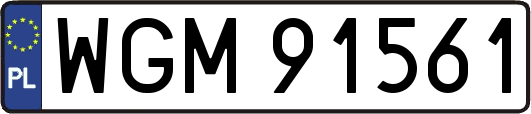 PL
WGM 91561